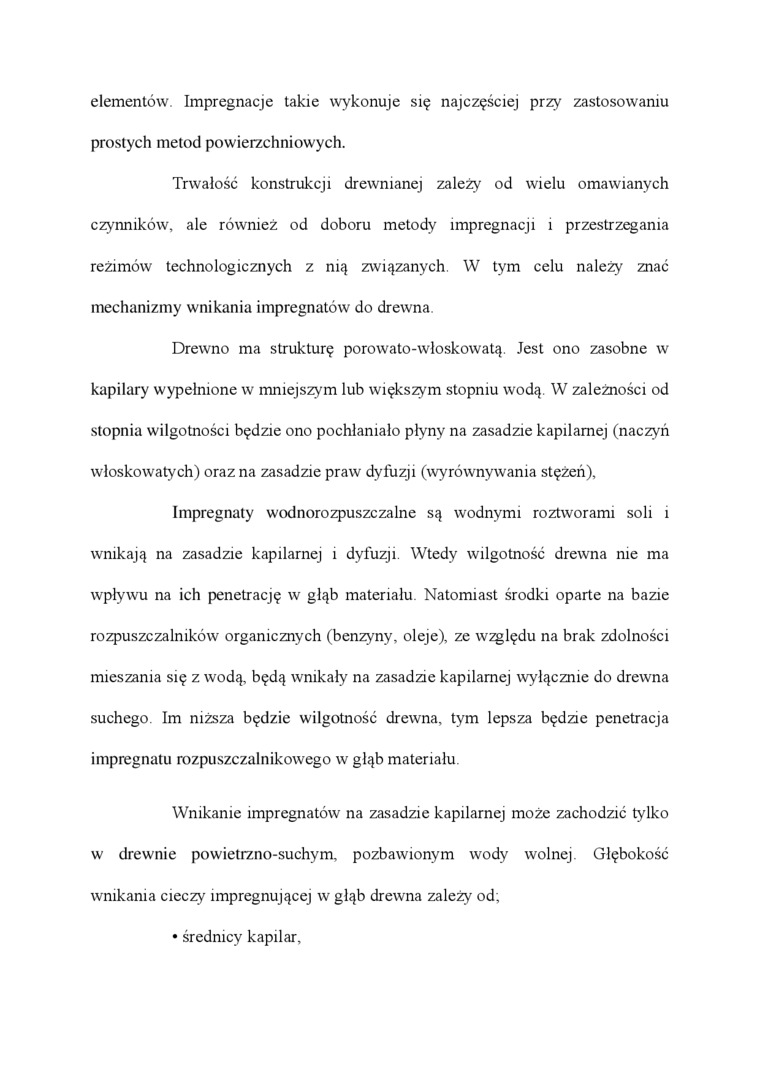 elementów. Impregnacje takie wykonuje się najczęściej przy zastosowaniu prostych metod powierzchniowych.

Trwałość konstrukcji drewnianej zależy od wielu omawianych czynników, ale również od doboru metody impregnacji i przestrzegania reżimów technologicznych z nią związanych. W tym celu należy znać mechanizmy wnikania impregnatów do drewna.

Drewno ma strukturę porowato-włoskowatą. Jest ono zasobne w kapilary wypełnione w mniejszym lub większym stopniu wodą. W zależności od stopnia wilgotności będzie ono pochłaniało płyny na zasadzie kapilarnej (naczyń włoskowatych) oraz na zasadzie praw dyfuzji (wyrównywania stężeń),

Impregnaty wodnorozpuszczalne są wodnymi roztworami soli i wnikają na zasadzie kapilarnej i dyfuzji. Wtedy wilgotność drewna nie ma wpływu na ich penetrację w głąb materiału. Natomiast środki oparte na bazie rozpuszczalników organicznych (benzyny, oleje), ze względu na brak zdolności mieszania się z wodą, będą wnikały na zasadzie kapilarnej wyłącznie do drewna suchego. Im niższa będzie wilgotność drewna, tym lepsza będzie penetracja impregnatu rozpuszczalnikowego w głąb materiału.

Wnikanie impregnatów na zasadzie kapilarnej może zachodzić tylko w drewnie powietrzno-suchym, pozbawionym wody wolnej. Głębokość wnikania cieczy impregnującej w głąb drewna zależy od;

• średnicy kapilar,